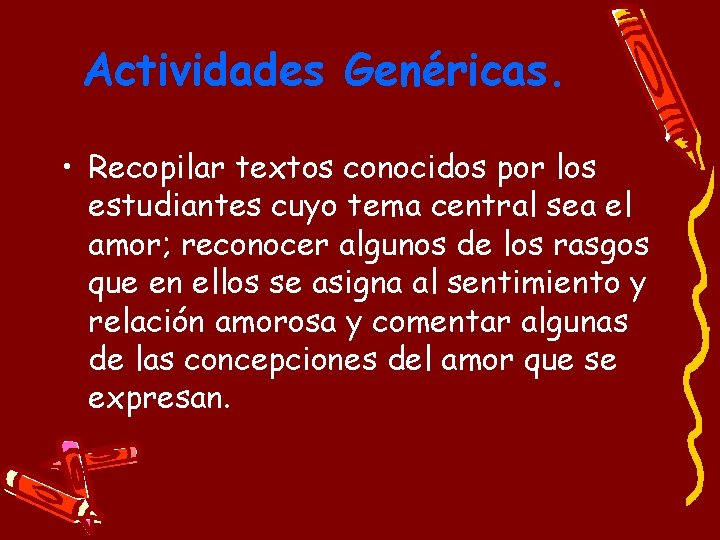 Actividades Genéricas.

• Recopilar textos conocidos por los estudiantes cuyo tema central sea el amor; reconocer algunos de los rasgos que en ellos se asigna al sentimiento y relación amorosa y comentar algunas de las concepciones del amor que se expresan.